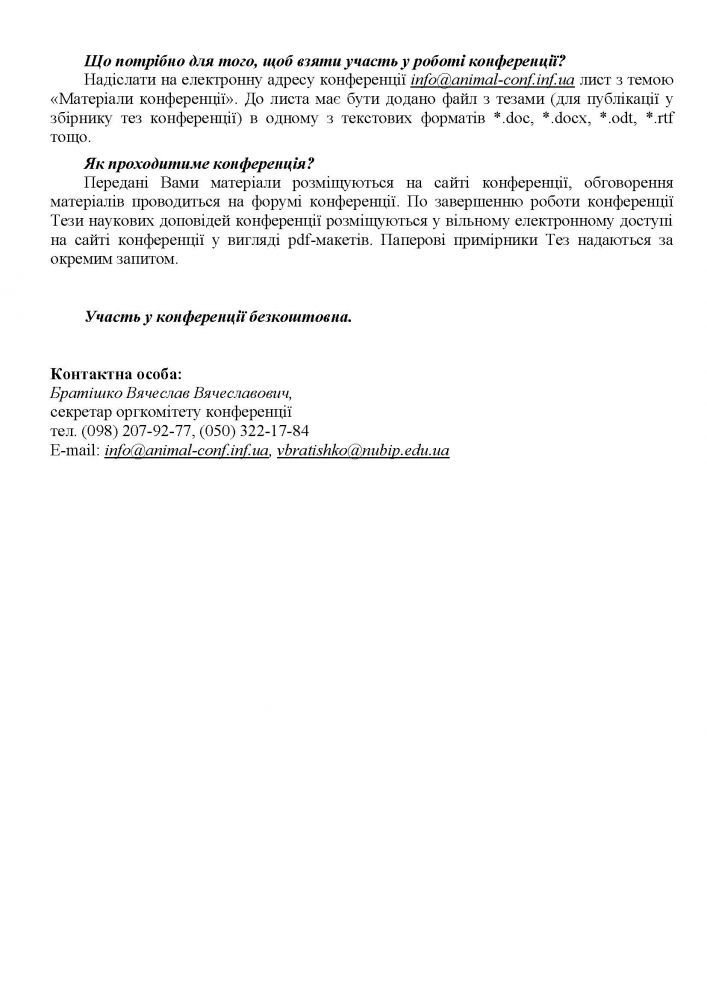 Що потрібно для того, щоб взяти участь у роботі конференції?

Надіслати на електронну адресу конференції info@animal-conf.inf.ua лист з темою «Матеріали конференції». До листа має бути додано файл з тезами (для публікації у збірнику тез конференції) в одному з текстових форматів *.doc, *.docx, *.odt, *.rtf тощо.

Як проходитиме конференція?

Передані Вами матеріали розміщуються на сайті конференції, обговорення матеріалів проводиться на форумі конференції. По завершенню роботи конференції Тези наукових доповідей конференції розміщуються у вільному електронному доступі на сайті конференції у вигляді pdf-макетів. Паперові примірники Тез надаються за окремим запитом.

Участь у конференції безкоштовна.

Контактна особа:
Братішко Вячеслав Вячеславович,
секретар оргкомітету конференції
тел. (098) 207-92-77, (050) 322-17-84
E-mail: info@animal-conf.inf.ua, vbratishko@nubip.edu.ua